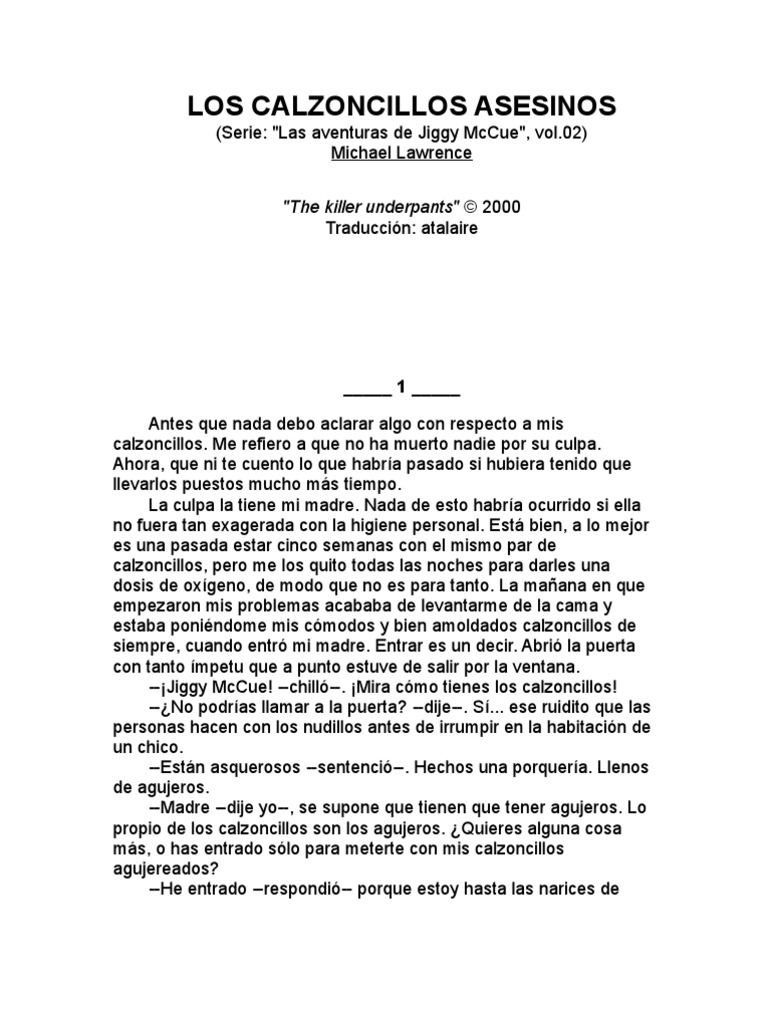 LOS CALZONCILLOS ASESINOS
(Serie: "Las aventuras de Jiggy McCue", vol.02)
Michael Lawrence

"The killer underpants" © 2000
Traducción: atalaire

_____ 1 _____

Antes que nada debo aclarar algo con respecto a mis calzoncillos. Me refiero a que no ha muerto nadie por su culpa. Ahora, que ni te cuento lo que habría pasado si hubiera tenido que llevarlos puestos mucho más tiempo.

La culpa la tiene mi madre. Nada de esto habría ocurrido si ella no fuera tan exagerada con la higiene personal. Está bien, a lo mejor es una pasada estar cinco semanas con el mismo par de calzoncillos, pero me los quito todas las noches para darles una dosis de oxígeno, de modo que no es para tanto. La mañana en que empezaron mis problemas acababa de levantarme de la cama y estaba poniéndome mis cómodos y bien amoldados calzoncillos de siempre, cuando entró mi madre. Entrar es un decir. Abrió la puerta con tanto ímpetu que a punto estuve de salir por la ventana.

–¡Jiggy McCue! –chilló–. ¡Mira cómo tienes los calzoncillos!

–¿No podrías llamar a la puerta? –dije–. Sí... ese ruidito que las personas hacen con los nudillos antes de irrumpir en la habitación de un chico.

–Están asquerosos –sentenció–. Hechos una porquería. Llenos de agujeros.

–Madre –dije yo–, se supone que tienen que tener agujeros. Lo propio de los calzoncillos son los agujeros. ¿Quieres alguna cosa más, o has entrado sólo para meterte con mis calzoncillos agujereados?

–He entrado –respondió– porque estoy hasta las narices de